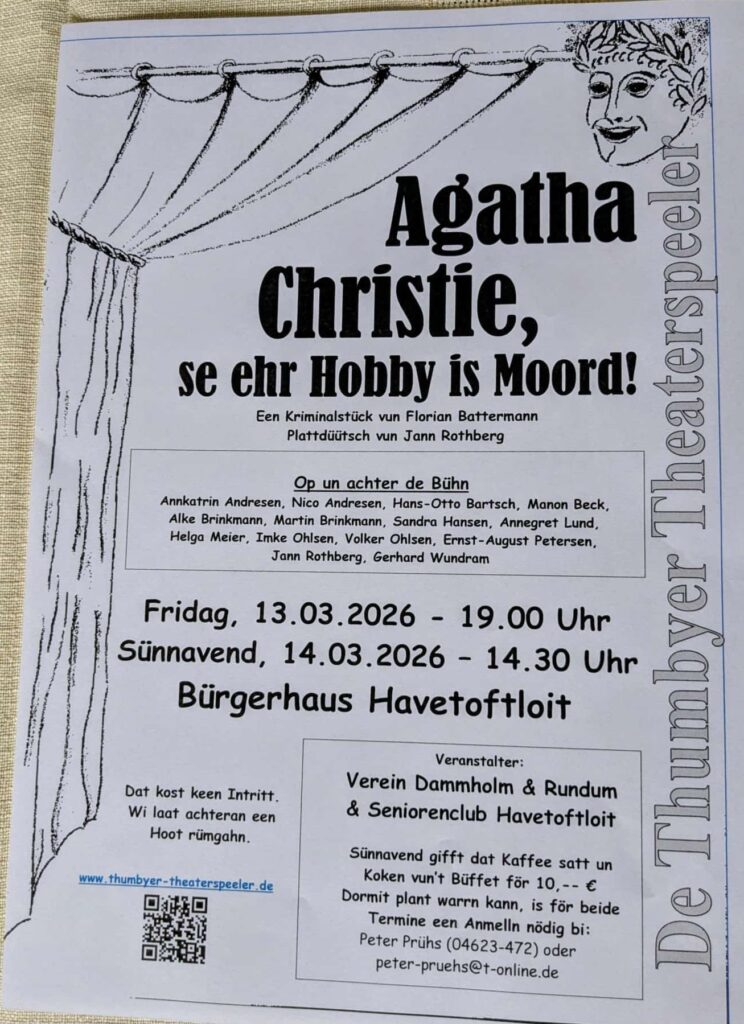 Agatha Christie,
se ehr Hobby is Moord!

Een Kriminalstück vun Florian Battermann
Plattdüütsch vun Jann Rothberg

Op un achter de Bühn
Annkatrin Andresen, Nico Andresen, Hans-Otto Bartsch, Manon Beck, Alke Brinkmann, Martin Brinkmann, Sandra Hansen, Annegret Lund, Helga Meier, Imke Ohlsen, Volker Ohlsen, Ernst-August Petersen, Jann Rothberg, Gerhard Wundram

Fridag, 13.03.2026 - 19.00 Uhr
Sünnavend, 14.03.2026 - 14.30 Uhr
Bürgerhaus Havetoftloit

Dat kost keen Intritt.
Wi laat achteran een Hoot rümgahn.

www.thumbyer-theaterspeeler.de

Veranstalter:
Verein Dammholm & Rundum
& Seniorenclub Havetoftloit

Sünnavend gifft dat Kaffee satt un Koken vun't Büffet för 10,-- €
Dormit plant warrn kann, is för beide Termine een Anmelln nödig bi:
Peter Prühs (04623-472) oder
peter-pruehs@t-online.de

De Thumbyer Theaterspeeler